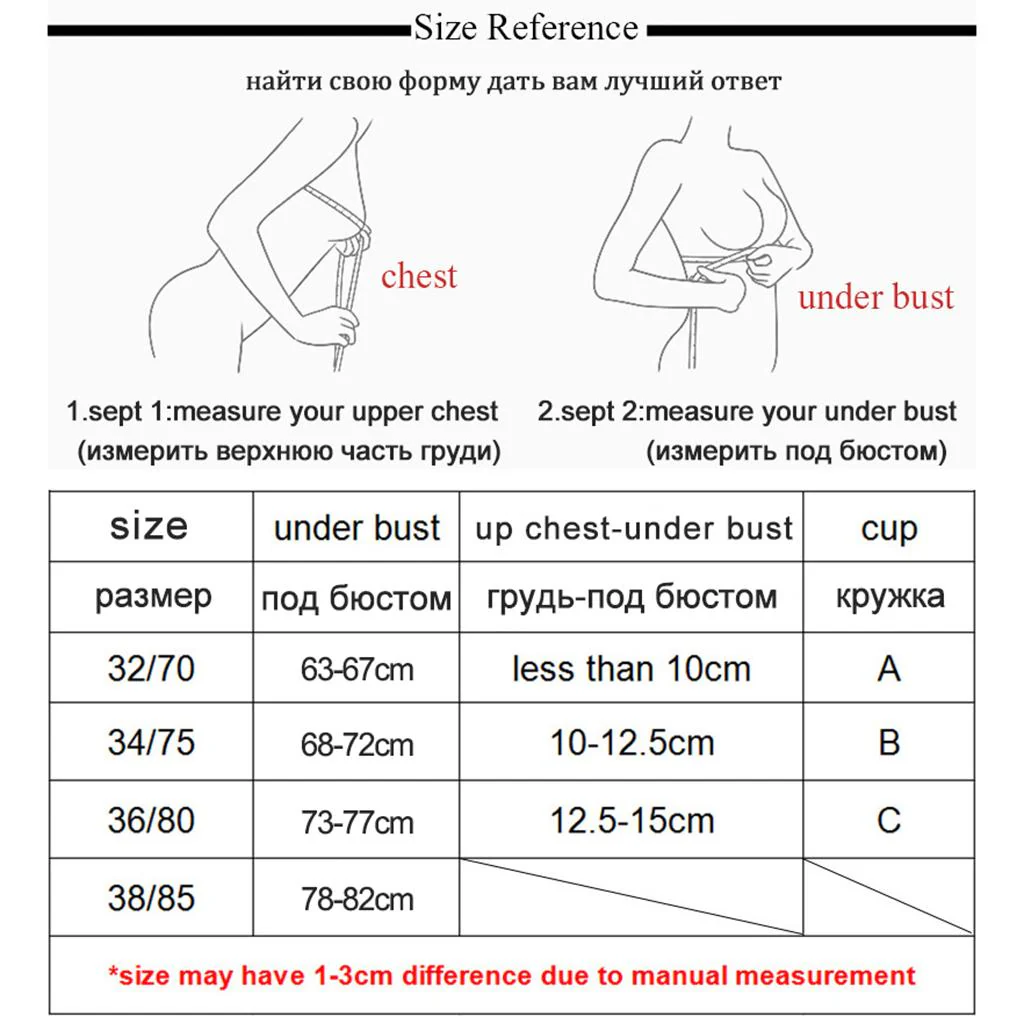 Size Reference

найти свою форму дать вам лучший ответ

chest

under bust

1.sept 1:measure your upper chest (измерить верхнюю часть груди)

2.sept 2:measure your under bust (измерить под бюстом)

| size | under bust | up chest-under bust | cup |
|---|---|---|---|
| размер | под бюстом | грудь-под бюстом | кружка |
| 32/70 | 63-67cm | less than 10cm | A |
| 34/75 | 68-72cm | 10-12.5cm | B |
| 36/80 | 73-77cm | 12.5-15cm | C |
| 38/85 | 78-82cm | | |

*size may have 1-3cm difference due to manual measurement